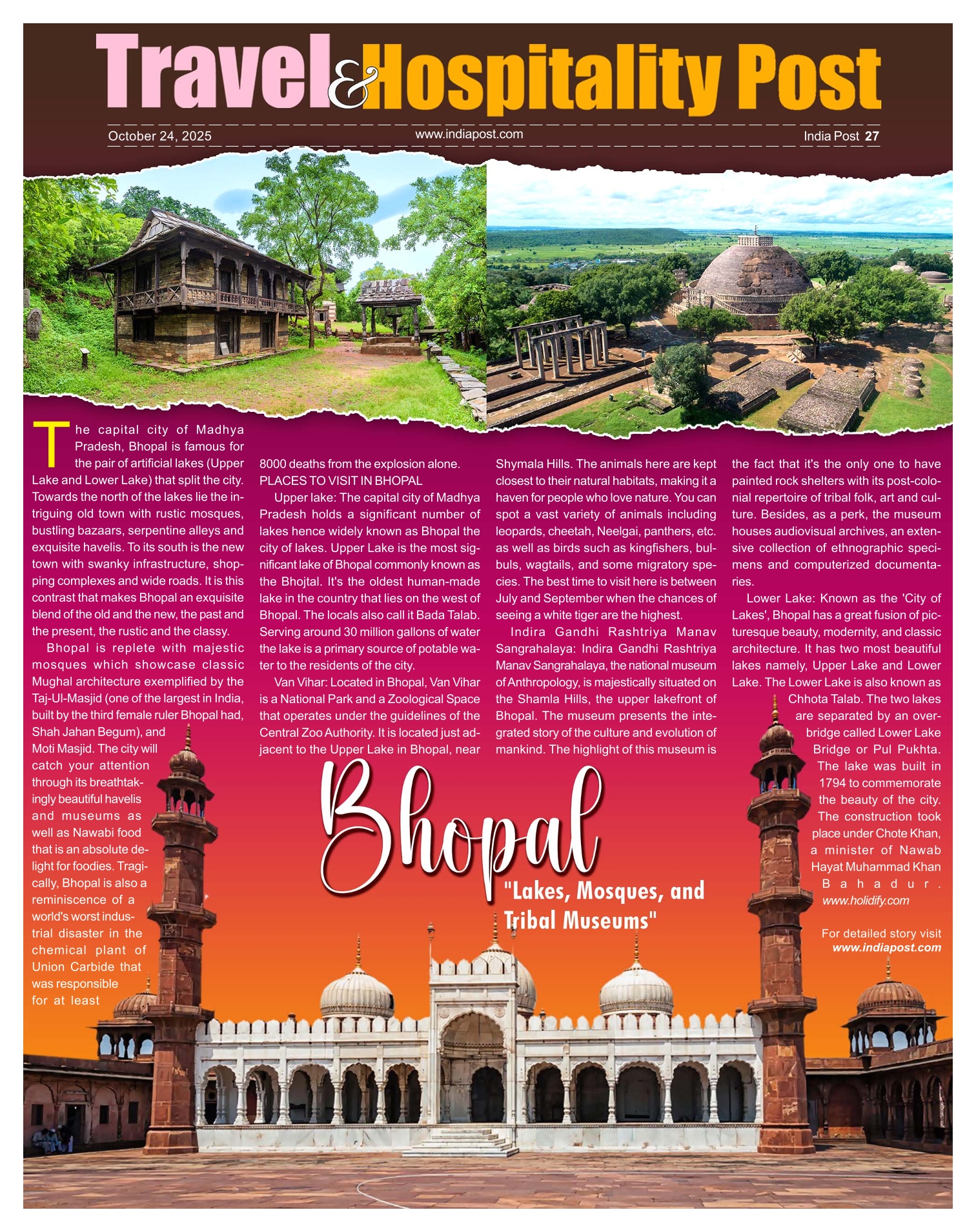 Travel & Hospitality Post

October 24, 2025 www.indiapost.com India Post 27

The capital city of Madhya Pradesh, Bhopal is famous for the pair of artificial lakes (Upper Lake and Lower Lake) that split the city. Towards the north of the lakes lie the intriguing old town with rustic mosques, bustling bazaars, serpentine alleys and exquisite havelis. To its south is the new town with swanky infrastructure, shopping complexes and wide roads. It is this contrast that makes Bhopal an exquisite blend of the old and the new, the past and the present, the rustic and the classy.

Bhopal is replete with majestic mosques which showcase classic Mughal architecture exemplified by the Taj-Ul-Masjid (one of the largest in India, built by the third female ruler Bhopal had, Shah Jahan Begum), and Moti Masjid. The city will catch your attention through its breathtakingly beautiful havelis and museums as well as Nawabi food that is an absolute delight for foodies. Tragically, Bhopal is also a reminiscence of a world's worst industrial disaster in the chemical plant of Union Carbide that was responsible for at least 8000 deaths from the explosion alone.

PLACES TO VISIT IN BHOPAL

Upper lake: The capital city of Madhya Pradesh holds a significant number of lakes hence widely known as Bhopal the city of lakes. Upper Lake is the most significant lake of Bhopal commonly known as the Bhojtal. It's the oldest human-made lake in the country that lies on the west of Bhopal. The locals also call it Bada Talab. Serving around 30 million gallons of water the lake is a primary source of potable water to the residents of the city.

Van Vihar: Located in Bhopal, Van Vihar is a National Park and a Zoological Space that operates under the guidelines of the Central Zoo Authority. It is located just adjacent to the Upper Lake in Bhopal, near Shymala Hills. The animals here are kept closest to their natural habitats, making it a haven for people who love nature. You can spot a vast variety of animals including leopards, cheetah, Neelgai, panthers, etc. as well as birds such as kingfishers, bulbuls, wagtails, and some migratory species. The best time to visit here is between July and September when the chances of seeing a white tiger are the highest.

Indira Gandhi Rashtriya Manav Sangrahalaya: Indira Gandhi Rashtriya Manav Sangrahalaya, the national museum of Anthropology, is majestically situated on the Shamla Hills, the upper lakefront of Bhopal. The museum presents the integrated story of the culture and evolution of mankind. The highlight of this museum is the fact that it's the only one to have painted rock shelters with its post-colonial repertoire of tribal folk, art and culture. Besides, as a perk, the museum houses audiovisual archives, an extensive collection of ethnographic specimens and computerized documentaries.

Lower Lake: Known as the 'City of Lakes', Bhopal has a great fusion of picturesque beauty, modernity, and classic architecture. It has two most beautiful lakes namely, Upper Lake and Lower Lake. The Lower Lake is also known as Chhota Talab. The two lakes are separated by an overbridge called Lower Lake Bridge or Pul Pukhta. The lake was built in 1794 to commemorate the beauty of the city. The construction took place under Chote Khan, a minister of Nawab Hayat Muhammad Khan Bahadur.
www.holidify.com

For detailed story visit
www.indiapost.com

Bhopal
"Lakes, Mosques, and Tribal Museums"